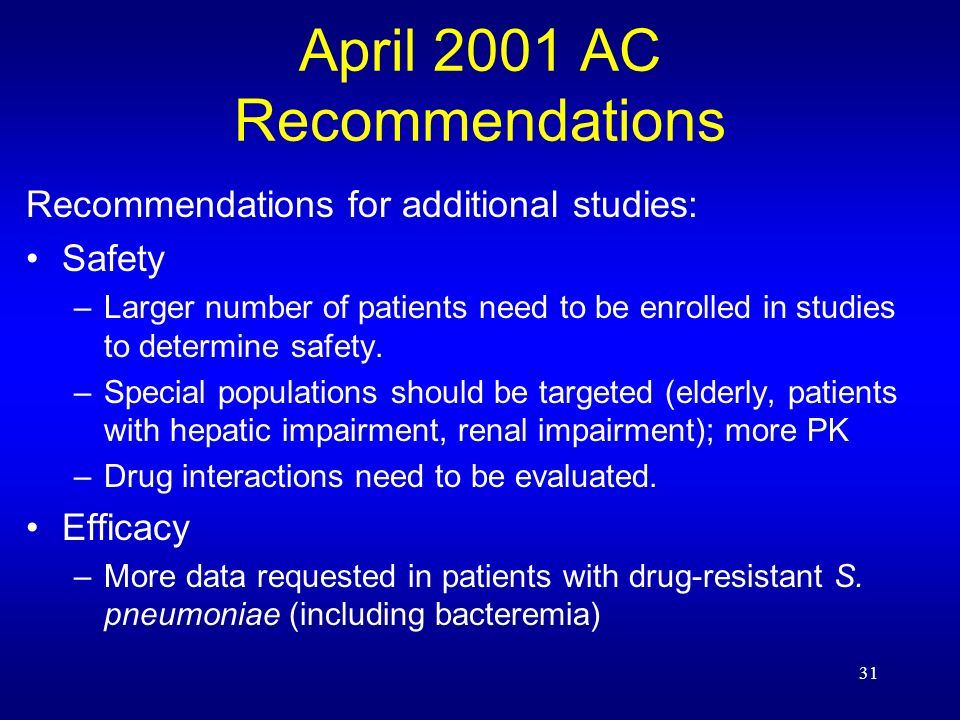 April 2001 AC Recommendations

Recommendations for additional studies:

• Safety
– Larger number of patients need to be enrolled in studies to determine safety.
– Special populations should be targeted (elderly, patients with hepatic impairment, renal impairment); more PK
– Drug interactions need to be evaluated.

• Efficacy
– More data requested in patients with drug-resistant S. pneumoniae (including bacteremia)

31